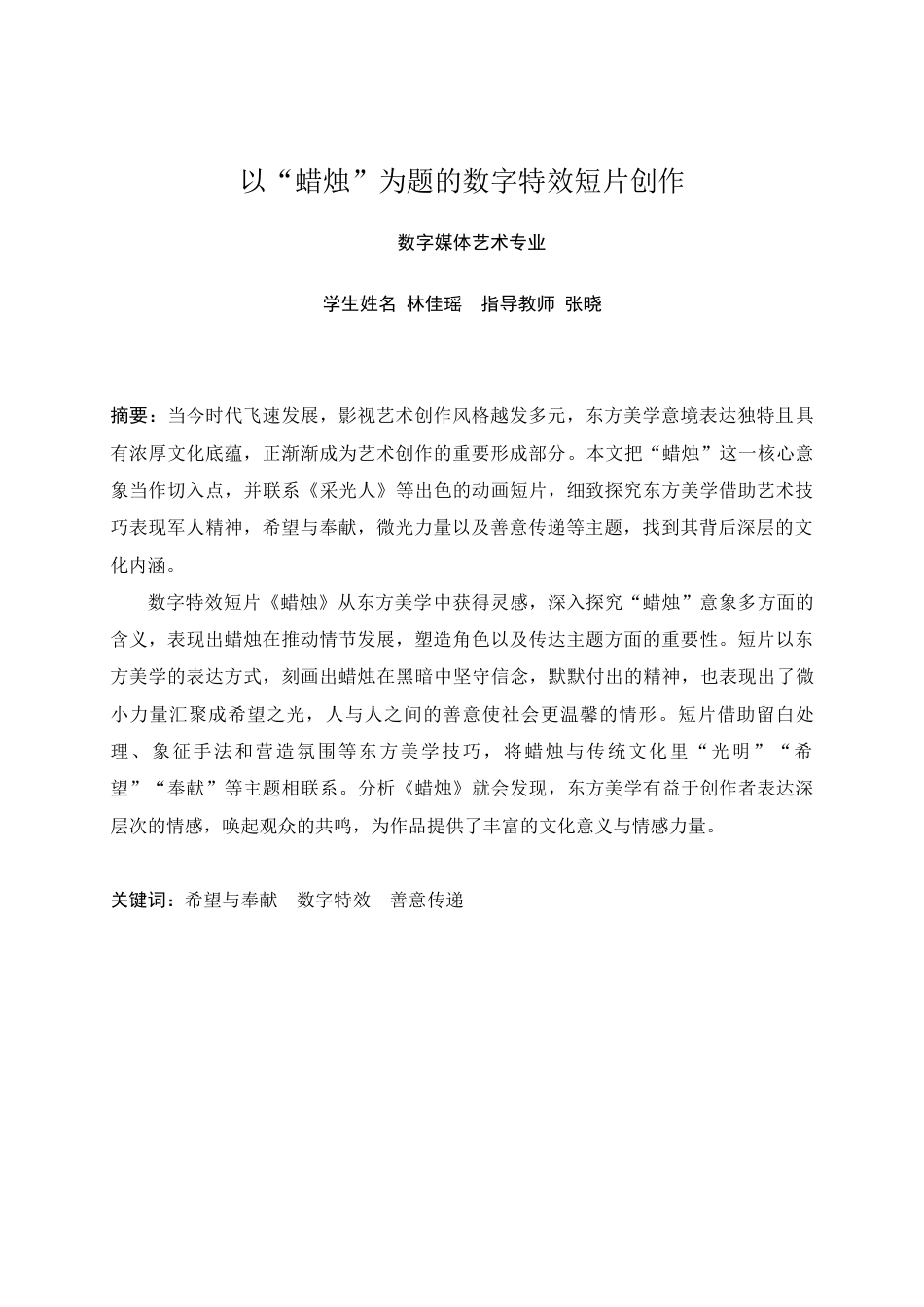 以“蜡烛”为题的数字特效短片创作

数字媒体艺术专业

学生姓名 林佳瑶　指导教师 张晓

摘要：当今时代飞速发展，影视艺术创作风格越发多元，东方美学意境表达独特且具有浓厚文化底蕴，正渐渐成为艺术创作的重要形成部分。本文把“蜡烛”这一核心意象当作切入点，并联系《采光人》等出色的动画短片，细致探究东方美学借助艺术技巧表现军人精神，希望与奉献，微光力量以及善意传递等主题，找到其背后深层的文化内涵。

数字特效短片《蜡烛》从东方美学中获得灵感，深入探究“蜡烛”意象多方面的含义，表现出蜡烛在推动情节发展，塑造角色以及传达主题方面的重要性。短片以东方美学的表达方式，刻画出蜡烛在黑暗中坚守信念，默默付出的精神，也表现出了微小力量汇聚成希望之光，人与人之间的善意使社会更温馨的情形。短片借助留白处理、象征手法和营造氛围等东方美学技巧，将蜡烛与传统文化里“光明”“希望”“奉献”等主题相联系。分析《蜡烛》就会发现，东方美学有益于创作者表达深层次的情感，唤起观众的共鸣，为作品提供了丰富的文化意义与情感力量。

关键词：希望与奉献　数字特效　善意传递